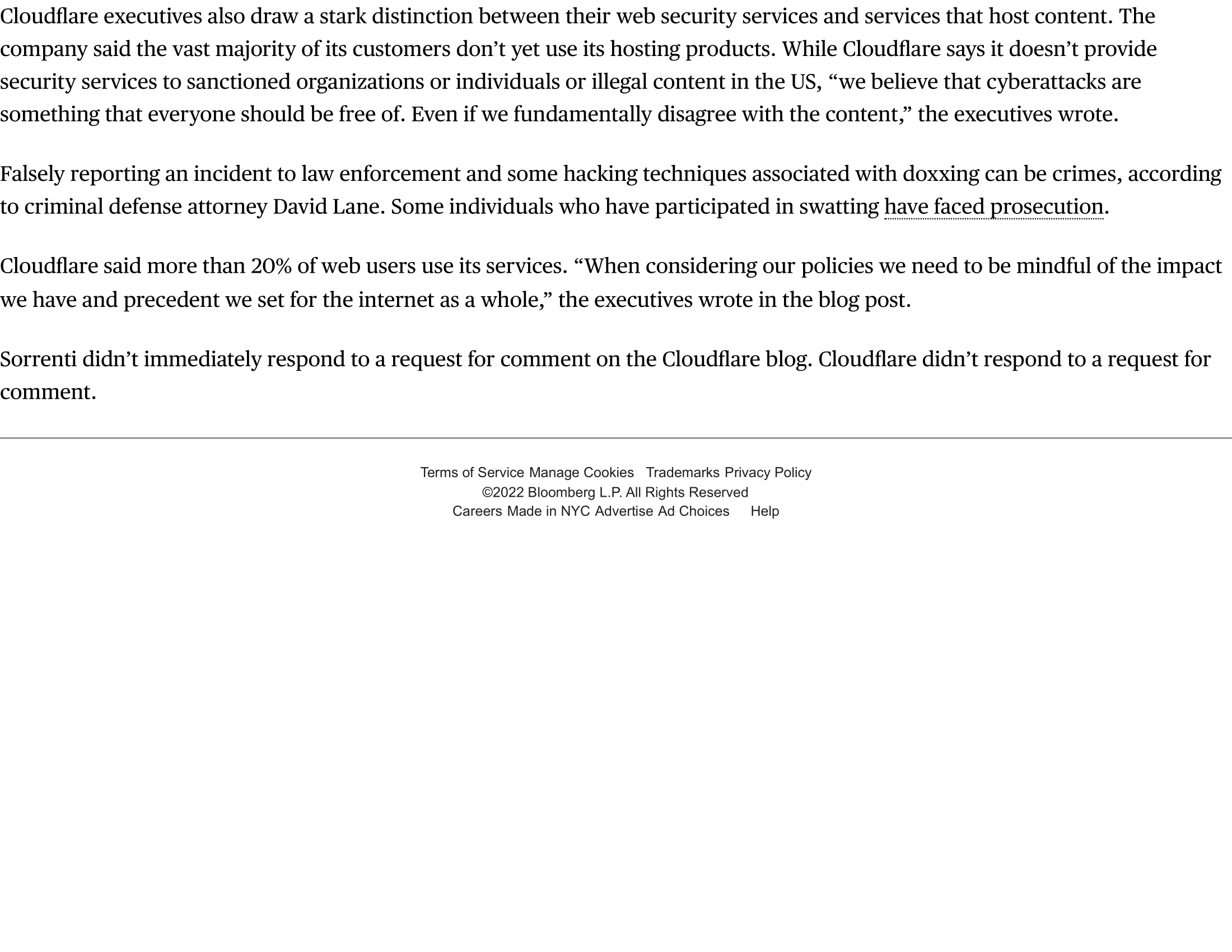 Cloudflare executives also draw a stark distinction between their web security services and services that host content. The company said the vast majority of its customers don’t yet use its hosting products. While Cloudflare says it doesn’t provide security services to sanctioned organizations or individuals or illegal content in the US, “we believe that cyberattacks are something that everyone should be free of. Even if we fundamentally disagree with the content,” the executives wrote.

Falsely reporting an incident to law enforcement and some hacking techniques associated with doxxing can be crimes, according to criminal defense attorney David Lane. Some individuals who have participated in swatting have faced prosecution.

Cloudflare said more than 20% of web users use its services. “When considering our policies we need to be mindful of the impact we have and precedent we set for the internet as a whole,” the executives wrote in the blog post.

Sorrenti didn’t immediately respond to a request for comment on the Cloudflare blog. Cloudflare didn’t respond to a request for comment.

Terms of Service Manage Cookies Trademarks Privacy Policy
©2022 Bloomberg L.P. All Rights Reserved
Careers Made in NYC Advertise Ad Choices Help